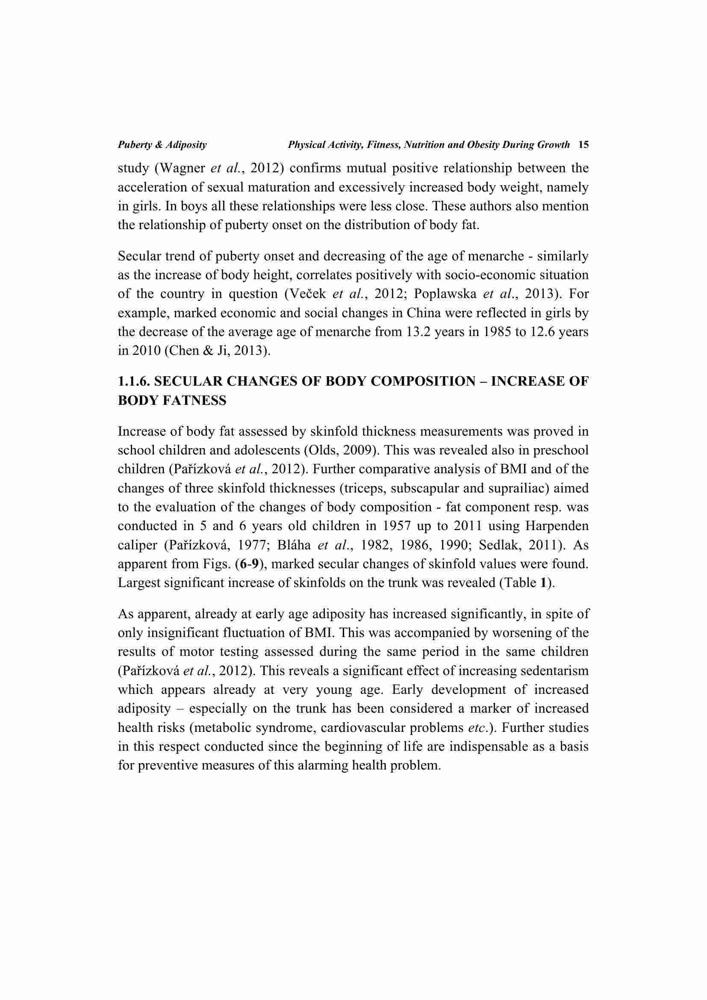 Puberty & Adiposity Physical Activity, Fitness, Nutrition and Obesity During Growth 15

study (Wagner et al., 2012) confirms mutual positive relationship between the acceleration of sexual maturation and excessively increased body weight, namely in girls. In boys all these relationships were less close. These authors also mention the relationship of puberty onset on the distribution of body fat.

Secular trend of puberty onset and decreasing of the age of menarche - similarly as the increase of body height, correlates positively with socio-economic situation of the country in question (Veček et al., 2012; Poplawska et al., 2013). For example, marked economic and social changes in China were reflected in girls by the decrease of the average age of menarche from 13.2 years in 1985 to 12.6 years in 2010 (Chen & Ji, 2013).

1.1.6. SECULAR CHANGES OF BODY COMPOSITION – INCREASE OF BODY FATNESS

Increase of body fat assessed by skinfold thickness measurements was proved in school children and adolescents (Olds, 2009). This was revealed also in preschool children (Pařízková et al., 2012). Further comparative analysis of BMI and of the changes of three skinfold thicknesses (triceps, subscapular and suprailiac) aimed to the evaluation of the changes of body composition - fat component resp. was conducted in 5 and 6 years old children in 1957 up to 2011 using Harpenden caliper (Pařízková, 1977; Bláha et al., 1982, 1986, 1990; Sedlak, 2011). As apparent from Figs. (6-9), marked secular changes of skinfold values were found. Largest significant increase of skinfolds on the trunk was revealed (Table 1).

As apparent, already at early age adiposity has increased significantly, in spite of only insignificant fluctuation of BMI. This was accompanied by worsening of the results of motor testing assessed during the same period in the same children (Pařízková et al., 2012). This reveals a significant effect of increasing sedentarism which appears already at very young age. Early development of increased adiposity – especially on the trunk has been considered a marker of increased health risks (metabolic syndrome, cardiovascular problems etc.). Further studies in this respect conducted since the beginning of life are indispensable as a basis for preventive measures of this alarming health problem.